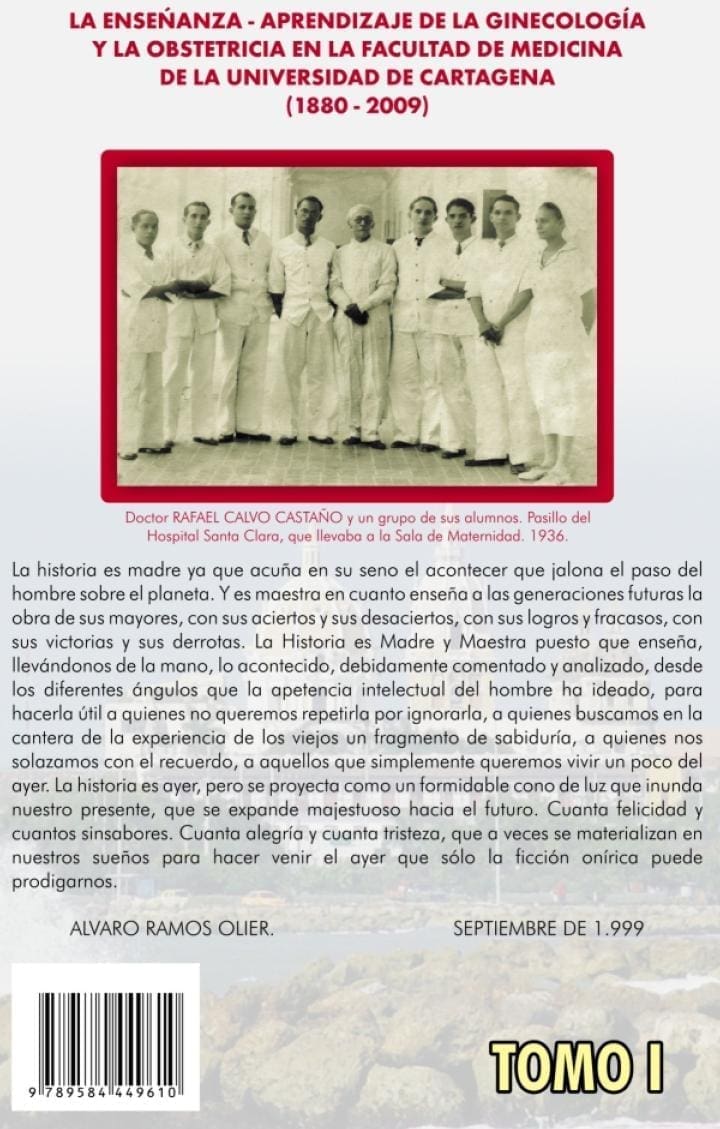 LA ENSEÑANZA - APRENDIZAJE DE LA GINECOLOGÍA Y LA OBSTETRICIA EN LA FACULTAD DE MEDICINA DE LA UNIVERSIDAD DE CARTAGENA
(1880 - 2009)

Doctor RAFAEL CALVO CASTAÑO y un grupo de sus alumnos. Pasillo del Hospital Santa Clara, que llevaba a la Sala de Maternidad. 1936.

La historia es madre ya que acuña en su seno el acontecer que jalona el paso del hombre sobre el planeta. Y es maestra en cuanto enseña a las generaciones futuras la obra de sus mayores, con sus aciertos y sus desaciertos, con sus logros y fracasos, con sus victorias y sus derrotas. La Historia es Madre y Maestra puesto que enseña, llevándonos de la mano, lo acontecido, debidamente comentado y analizado, desde los diferentes ángulos que la apetencia intelectual del hombre ha ideado, para hacerla útil a quienes no queremos repetirla por ignorarla, a quienes buscamos en la cantera de la experiencia de los viejos un fragmento de sabiduría, a quienes nos solazamos con el recuerdo, a aquellos que simplemente queremos vivir un poco del ayer. La historia es ayer, pero se proyecta como un formidable cono de luz que inunda nuestro presente, que se expande majestuoso hacia el futuro. Cuanta felicidad y cuantos sinsabores. Cuanta alegría y cuanta tristeza, que a veces se materializan en nuestros sueños para hacer venir el ayer que sólo la ficción onírica puede prodigarnos.

ALVARO RAMOS OLIER.

SEPTIEMBRE DE 1.999

9 789584 449610

TOMO I